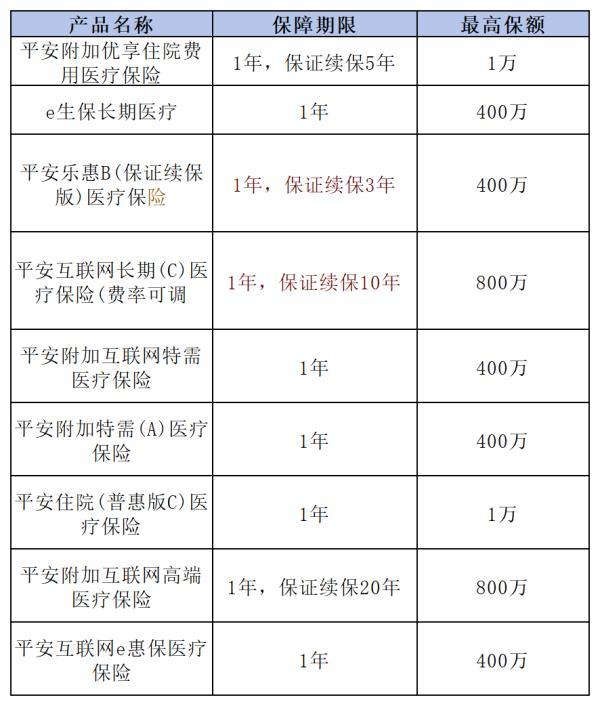 | 产品名称 | 保障期限 | 最高保额 |
|---|---|---|
| 平安附加优享住院费用医疗保险 | 1年，保证续保5年 | 1万 |
| e生保长期医疗 | 1年 | 400万 |
| 平安乐惠B(保证续保版)医疗保险 | 1年，保证续保3年 | 400万 |
| 平安互联网长期(C)医疗保险(费率可调 | 1年，保证续保10年 | 800万 |
| 平安附加互联网特需医疗保险 | 1年 | 400万 |
| 平安附加特需(A)医疗保险 | 1年 | 400万 |
| 平安住院(普惠版C)医疗保险 | 1年 | 1万 |
| 平安附加互联网高端医疗保险 | 1年，保证续保20年 | 800万 |
| 平安互联网e惠保医疗保险 | 1年 | 400万 |